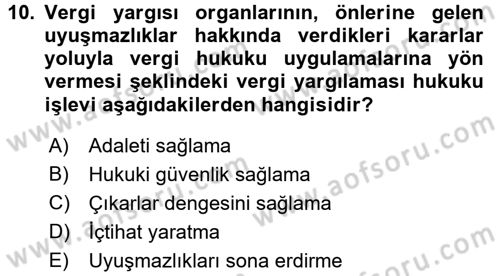 10. Vergi yargısı organlarının, önlerine gelen uyuşmazlıklar hakkında verdikleri kararlar yoluyla vergi hukuku uygulamalarına yön vermesi şeklindeki vergi yargılaması hukuku işlevi aşağıdakilerden hangisidir?

A) Adaleti sağlama
B) Hukuki güvenlik sağlama
C) Çıkarlar dengesini sağlama
D) İçtihat yaratma
E) Uyuşmazlıkları sona erdirme

www.aofsoru.com